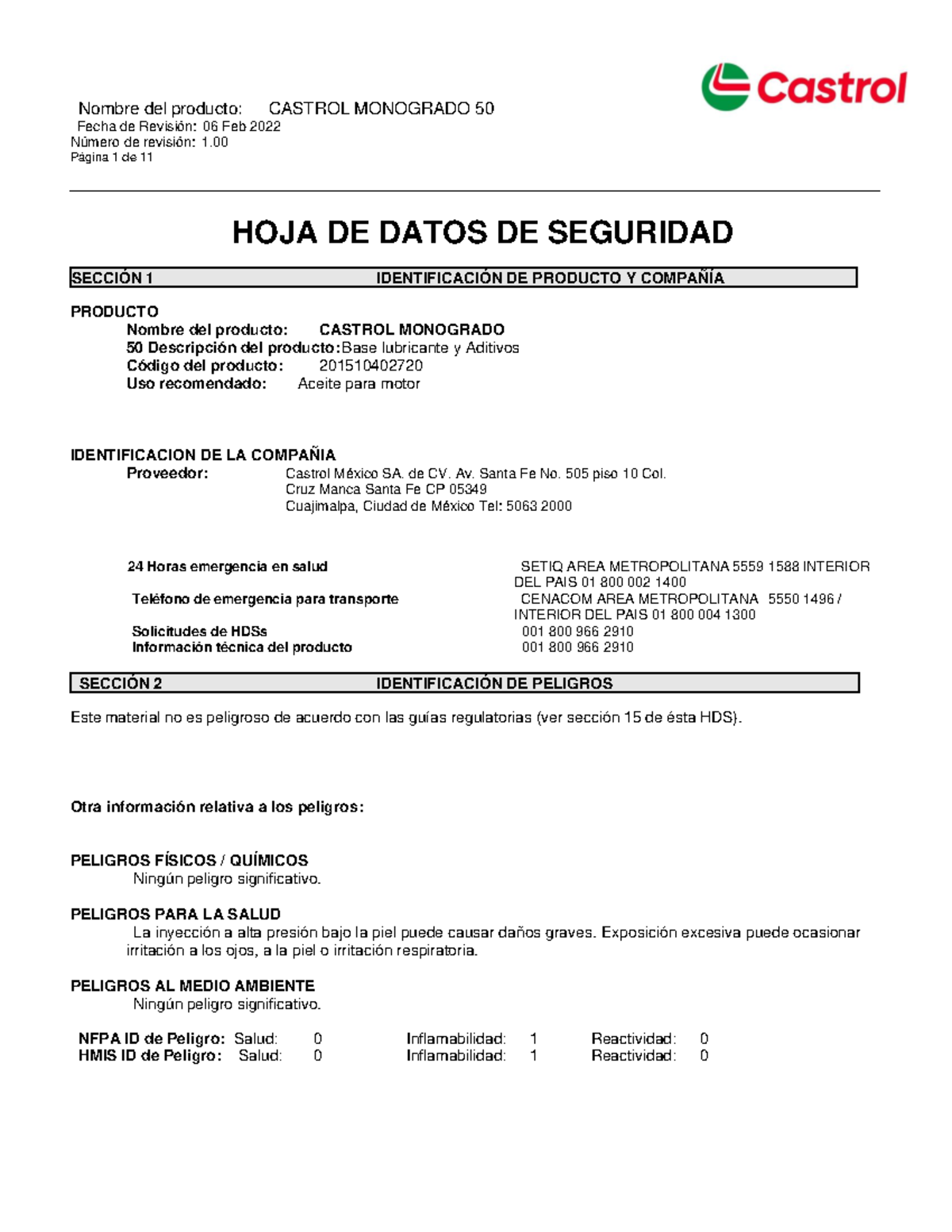 Castrol

Nombre del producto: CASTROL MONOGRADO 50
Fecha de Revisión: 06 Feb 2022
Número de revisión: 1.00
Página 1 de 11

HOJA DE DATOS DE SEGURIDAD

SECCIÓN 1 IDENTIFICACIÓN DE PRODUCTO Y COMPAÑÍA

PRODUCTO
Nombre del producto: CASTROL MONOGRADO
50 Descripción del producto: Base lubricante y Aditivos
Código del producto: 201510402720
Uso recomendado: Aceite para motor

IDENTIFICACION DE LA COMPAÑIA
Proveedor: Castrol México SA. de CV. Av. Santa Fe No. 505 piso 10 Col. Cruz Manca Santa Fe CP 05349 Cuajimalpa, Ciudad de México Tel: 5063 2000

24 Horas emergencia en salud SETIQ AREA METROPOLITANA 5559 1588 INTERIOR DEL PAIS 01 800 002 1400
Teléfono de emergencia para transporte CENACOM AREA METROPOLITANA 5550 1496 / INTERIOR DEL PAIS 01 800 004 1300
Solicitudes de HDSs 001 800 966 2910
Información técnica del producto 001 800 966 2910

SECCIÓN 2 IDENTIFICACIÓN DE PELIGROS

Este material no es peligroso de acuerdo con las guías regulatorias (ver sección 15 de ésta HDS).

Otra información relativa a los peligros:

PELIGROS FÍSICOS / QUÍMICOS
Ningún peligro significativo.

PELIGROS PARA LA SALUD
La inyección a alta presión bajo la piel puede causar daños graves. Exposición excesiva puede ocasionar irritación a los ojos, a la piel o irritación respiratoria.

PELIGROS AL MEDIO AMBIENTE
Ningún peligro significativo.

NFPA ID de Peligro: Salud: 0 Inflamabilidad: 1 Reactividad: 0
HMIS ID de Peligro: Salud: 0 Inflamabilidad: 1 Reactividad: 0